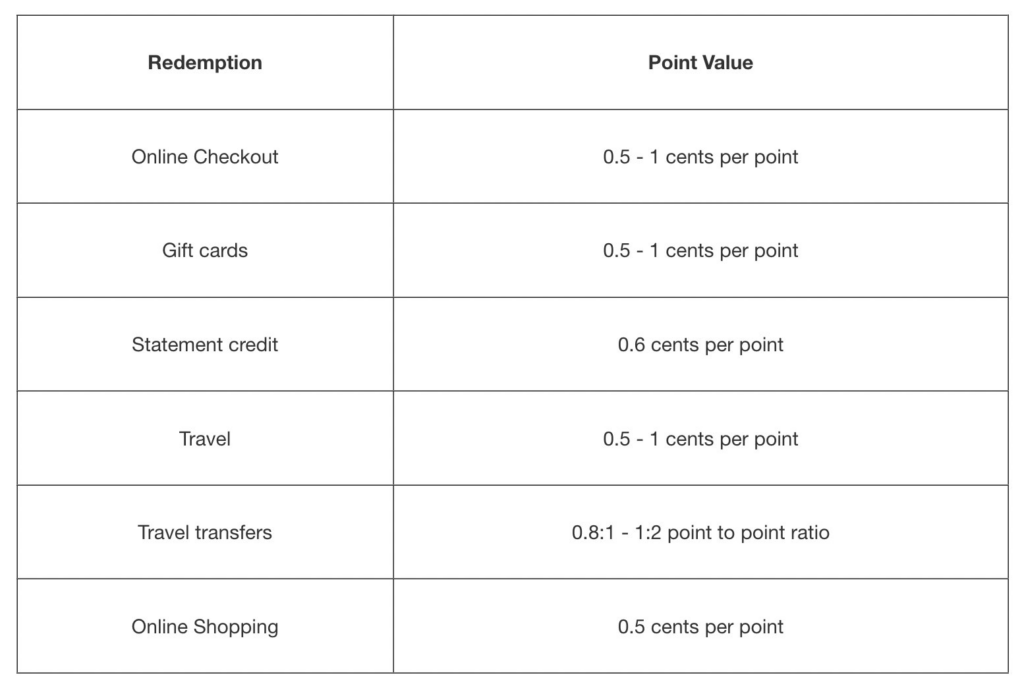 | Redemption | Point Value |
|---|---|
| Online Checkout | 0.5 - 1 cents per point |
| Gift cards | 0.5 - 1 cents per point |
| Statement credit | 0.6 cents per point |
| Travel | 0.5 - 1 cents per point |
| Travel transfers | 0.8:1 - 1:2 point to point ratio |
| Online Shopping | 0.5 cents per point |